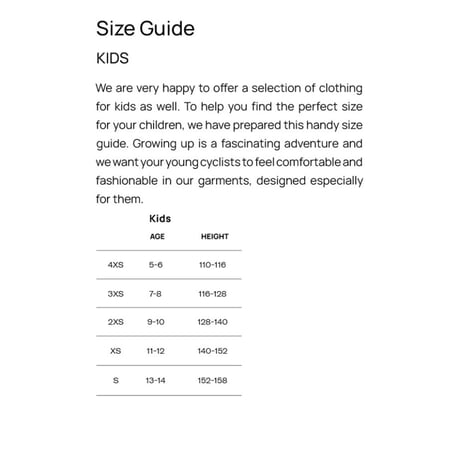 Size Guide

KIDS

We are very happy to offer a selection of clothing for kids as well. To help you find the perfect size for your children, we have prepared this handy size guide. Growing up is a fascinating adventure and we want your young cyclists to feel comfortable and fashionable in our garments, designed especially for them.

Kids

|  | AGE | HEIGHT |
|---|---|---|
| 4XS | 5-6 | 110-116 |
| 3XS | 7-8 | 116-128 |
| 2XS | 9-10 | 128-140 |
| XS | 11-12 | 140-152 |
| S | 13-14 | 152-158 |